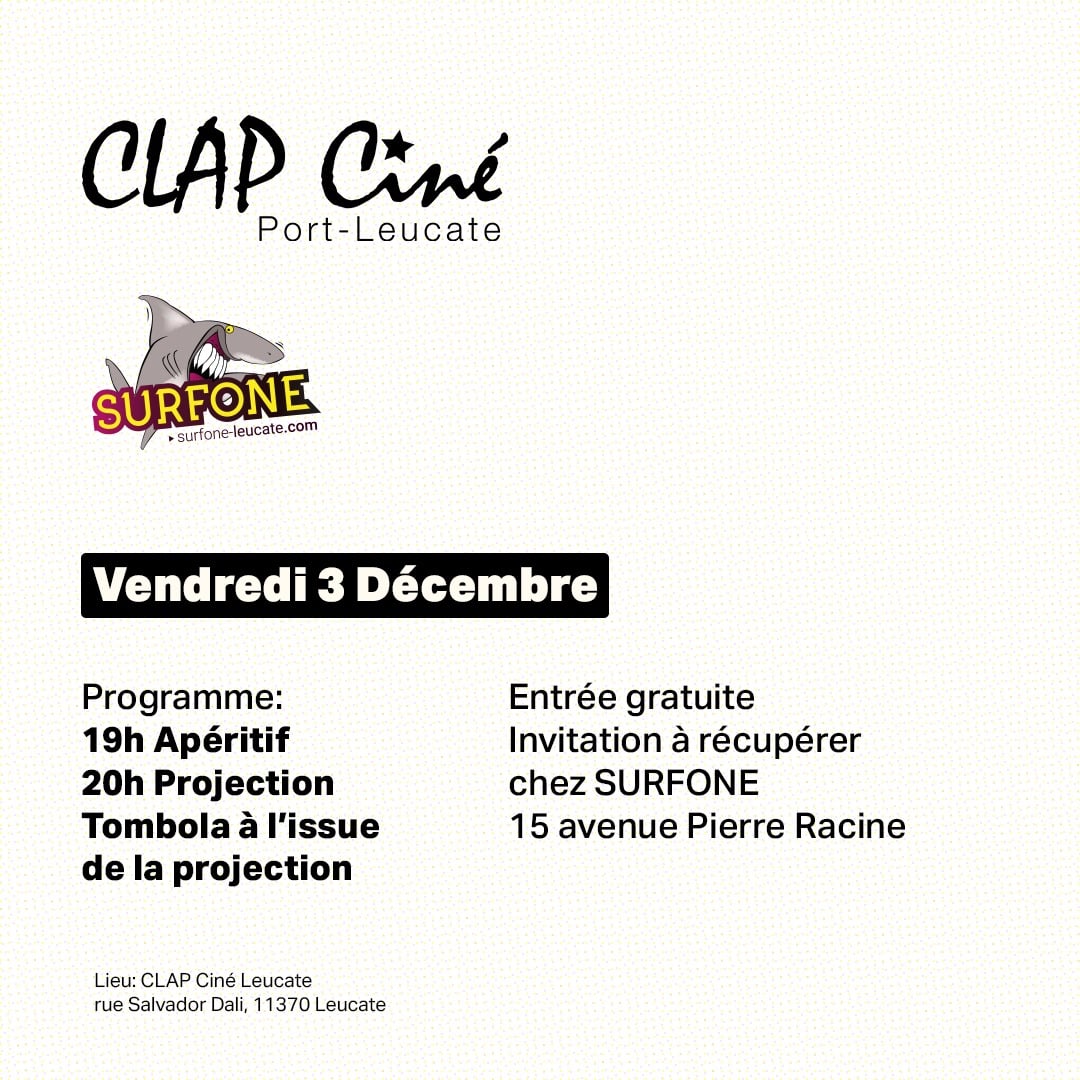 CLAP Ciné
Port-Leucate

SURFONE
surfone-leucate.com

Vendredi 3 Décembre

Programme:
19h Apéritif
20h Projection
Tombola à l'issue de la projection

Entrée gratuite
Invitation à récupérer chez SURFONE
15 avenue Pierre Racine

Lieu: CLAP Ciné Leucate
rue Salvador Dali, 11370 Leucate